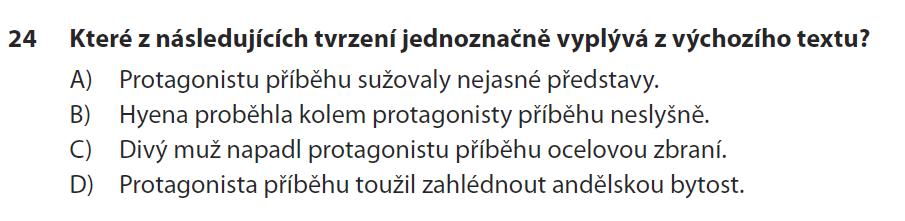 24 Které z následujících tvrzení jednoznačně vyplývá z výchozího textu?

A) Protagonistu příběhu sužovaly nejasné představy.

B) Hyena proběhla kolem protagonisty příběhu neslyšně.

C) Divý muž napadl protagonistu příběhu ocelovou zbraní.

D) Protagonista příběhu toužil zahlédnout andělskou bytost.